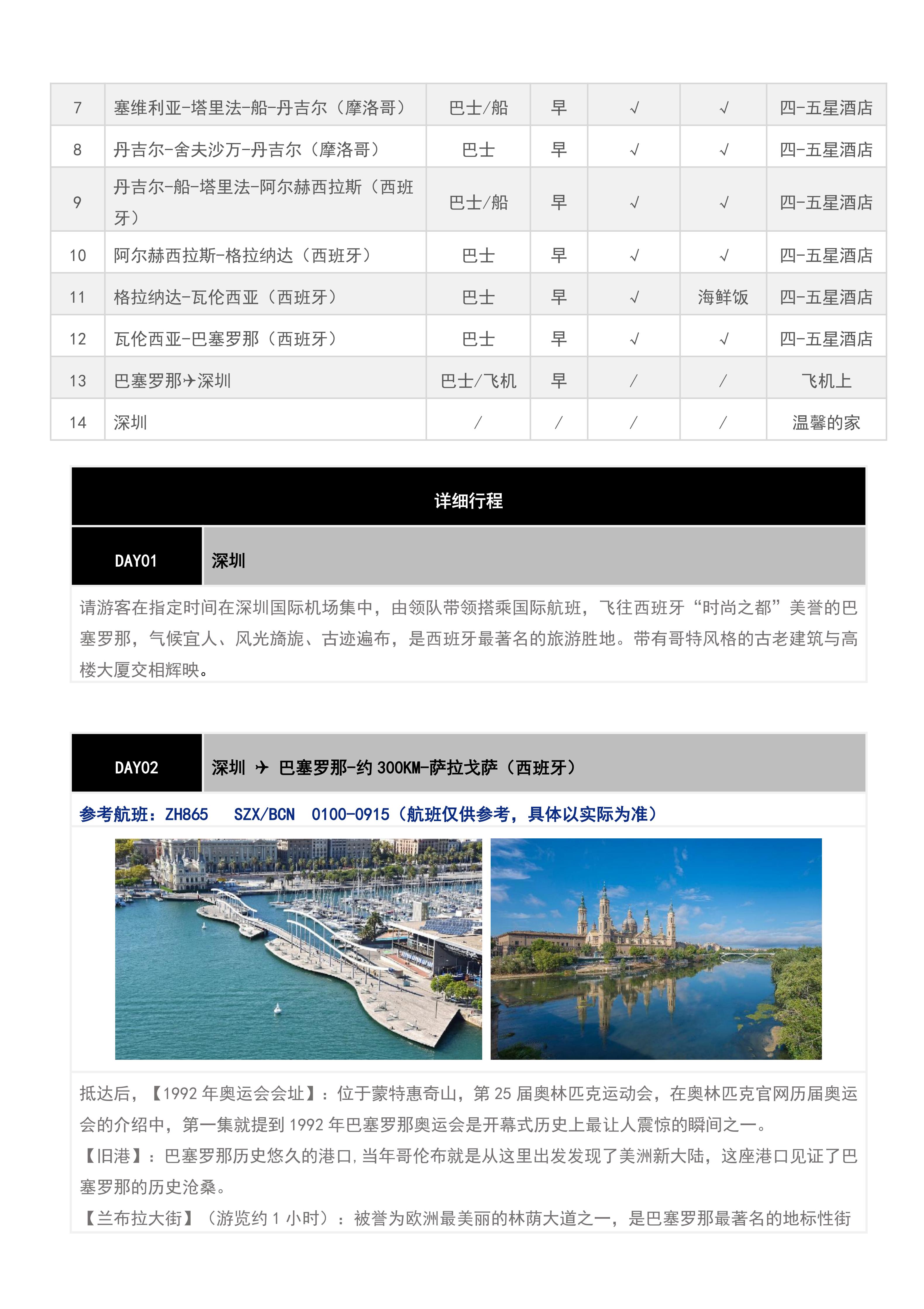 | 7 | 塞维利亚-塔里法-船-丹吉尔（摩洛哥） | 巴士/船 | 早 | √ | √ | 四-五星酒店 |
|---|---|---|---|---|---|---|
| 8 | 丹吉尔-舍夫沙万-丹吉尔（摩洛哥） | 巴士 | 早 | √ | √ | 四-五星酒店 |
| 9 | 丹吉尔-船-塔里法-阿尔赫西拉斯（西班牙） | 巴士/船 | 早 | √ | √ | 四-五星酒店 |
| 10 | 阿尔赫西拉斯-格拉纳达（西班牙） | 巴士 | 早 | √ | √ | 四-五星酒店 |
| 11 | 格拉纳达-瓦伦西亚（西班牙） | 巴士 | 早 | √ | 海鲜饭 | 四-五星酒店 |
| 12 | 瓦伦西亚-巴塞罗那（西班牙） | 巴士 | 早 | √ | √ | 四-五星酒店 |
| 13 | 巴塞罗那✈深圳 | 巴士/飞机 | 早 | / | / | 飞机上 |
| 14 | 深圳 | / | / | / | / | 温馨的家 |

详细行程

DAY01 深圳

请游客在指定时间在深圳国际机场集中，由领队带领搭乘国际航班，飞往西班牙“时尚之都”美誉的巴塞罗那，气候宜人、风光旖旎、古迹遍布，是西班牙最著名的旅游胜地。带有哥特风格的古老建筑与高楼大厦交相辉映。

DAY02 深圳 ✈ 巴塞罗那-约 300KM-萨拉戈萨（西班牙）

参考航班：ZH865 SZX/BCN 0100-0915（航班仅供参考，具体以实际为准）

抵达后，【1992 年奥运会会址】：位于蒙特惠奇山，第 25 届奥林匹克运动会，在奥林匹克官网历届奥运会的介绍中，第一集就提到 1992 年巴塞罗那奥运会是开幕式历史上最让人震惊的瞬间之一。
【旧港】：巴塞罗那历史悠久的港口,当年哥伦布就是从这里出发发现了美洲新大陆，这座港口见证了巴塞罗那的历史沧桑。
【兰布拉大街】（游览约 1 小时）：被誉为欧洲最美丽的林荫大道之一，是巴塞罗那最著名的地标性街